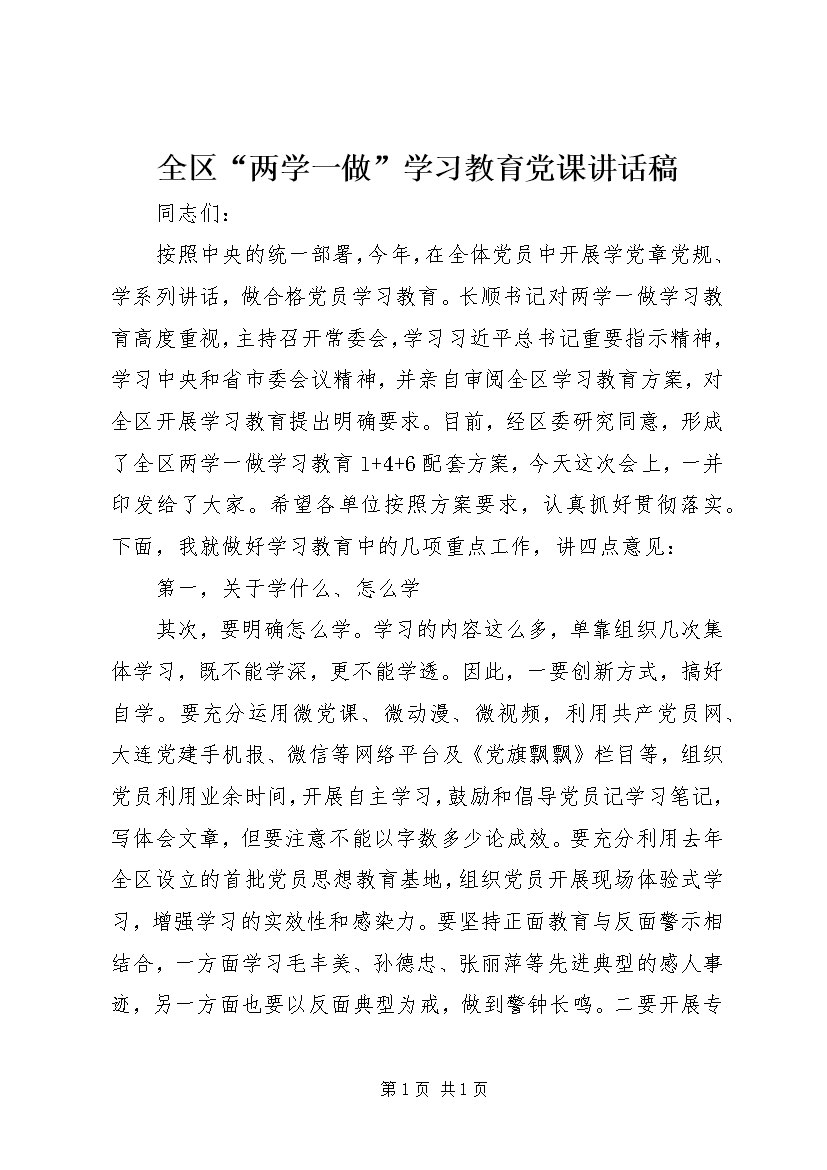 全区“两学一做”学习教育党课讲话稿

同志们：

按照中央的统一部署，今年，在全体党员中开展学党章党规、学系列讲话，做合格党员学习教育。长顺书记对两学一做学习教育高度重视，主持召开常委会，学习习近平总书记重要指示精神，学习中央和省市委会议精神，并亲自审阅全区学习教育方案，对全区开展学习教育提出明确要求。目前，经区委研究同意，形成了全区两学一做学习教育 1+4+6 配套方案，今天这次会上，一并印发给了大家。希望各单位按照方案要求，认真抓好贯彻落实。下面，我就做好学习教育中的几项重点工作，讲四点意见：

第一，关于学什么、怎么学

其次，要明确怎么学。学习的内容这么多，单靠组织几次集体学习，既不能学深，更不能学透。因此，一要创新方式，搞好自学。要充分运用微党课、微动漫、微视频，利用共产党员网、大连党建手机报、微信等网络平台及《党旗飘飘》栏目等，组织党员利用业余时间，开展自主学习，鼓励和倡导党员记学习笔记，写体会文章，但要注意不能以字数多少论成效。要充分利用去年全区设立的首批党员思想教育基地，组织党员开展现场体验式学习，增强学习的实效性和感染力。要坚持正面教育与反面警示相结合，一方面学习毛丰美、孙德忠、张丽萍等先进典型的感人事迹，另一方面也要以反面典型为戒，做到警钟长鸣。二要开展专

第 1 页 共 1 页